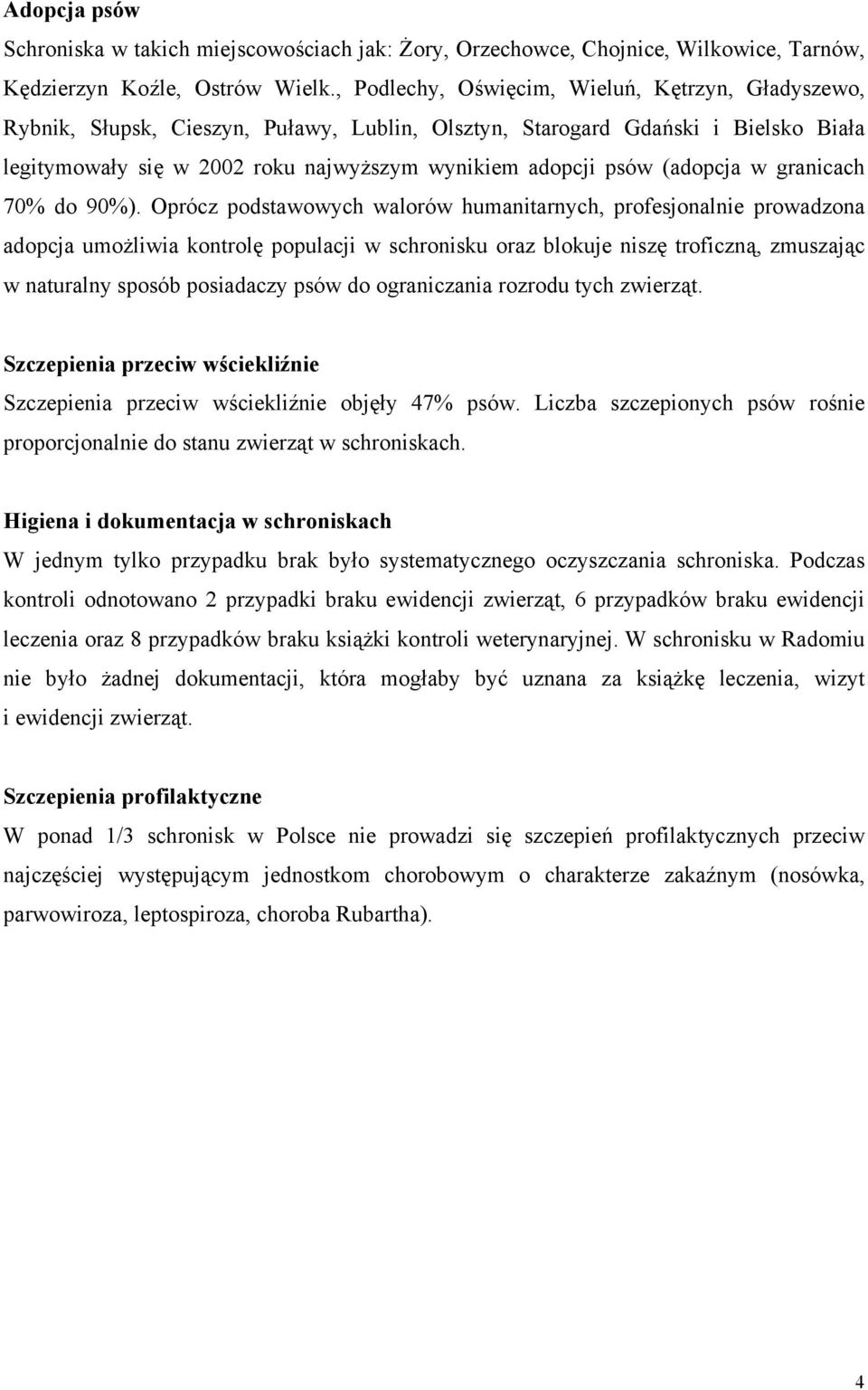 Adopcja psów

Schroniska w takich miejscowościach jak: Żory, Orzechowce, Chojnice, Wilkowice, Tarnów, Kędzierzyn Koźle, Ostrów Wielk., Podlechy, Oświęcim, Wieluń, Kętrzyn, Gładyszewo, Rybnik, Słupsk, Cieszyn, Puławy, Lublin, Olsztyn, Starogard Gdański i Bielsko Biała legitymowały się w 2002 roku najwyższym wynikiem adopcji psów (adopcja w granicach 70% do 90%). Oprócz podstawowych walorów humanitarnych, profesjonalnie prowadzona adopcja umożliwia kontrolę populacji w schronisku oraz blokuje niszę troficzną, zmuszając w naturalny sposób posiadaczy psów do ograniczania rozrodu tych zwierząt.

Szczepienia przeciw wściekliźnie

Szczepienia przeciw wściekliźnie objęły 47% psów. Liczba szczepionych psów rośnie proporcjonalnie do stanu zwierząt w schroniskach.

Higiena i dokumentacja w schroniskach

W jednym tylko przypadku brak było systematycznego oczyszczania schroniska. Podczas kontroli odnotowano 2 przypadki braku ewidencji zwierząt, 6 przypadków braku ewidencji leczenia oraz 8 przypadków braku książki kontroli weterynaryjnej. W schronisku w Radomiu nie było żadnej dokumentacji, która mogłaby być uznana za książkę leczenia, wizyt i ewidencji zwierząt.

Szczepienia profilaktyczne

W ponad 1/3 schronisk w Polsce nie prowadzi się szczepień profilaktycznych przeciw najczęściej występującym jednostkom chorobowym o charakterze zakaźnym (nosówka, parwowiroza, leptospiroza, choroba Rubartha).

4